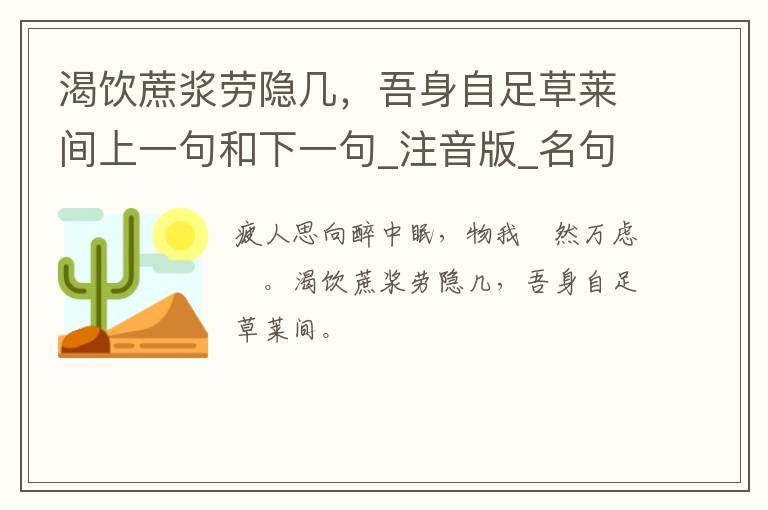 渴饮蔗浆劳隐几，吾身自足草莱间上一句和下一句_注音版_名句

疲人思向醉中眠，物我　然万虑　。渴饮蔗浆劳隐几，吾身自足草莱间。